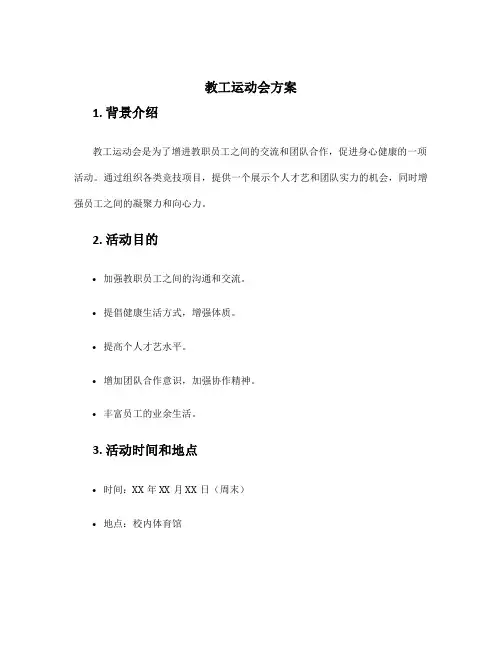 教工运动会方案

1. 背景介绍

教工运动会是为了增进教职员工之间的交流和团队合作，促进身心健康的一项活动。通过组织各类竞技项目，提供一个展示个人才艺和团队实力的机会，同时增强员工之间的凝聚力和向心力。

2. 活动目的

• 加强教职员工之间的沟通和交流。

• 提倡健康生活方式，增强体质。

• 提高个人才艺水平。

• 增加团队合作意识，加强协作精神。

• 丰富员工的业余生活。

3. 活动时间和地点

• 时间：XX 年 XX 月 XX 日（周末）

• 地点：校内体育馆